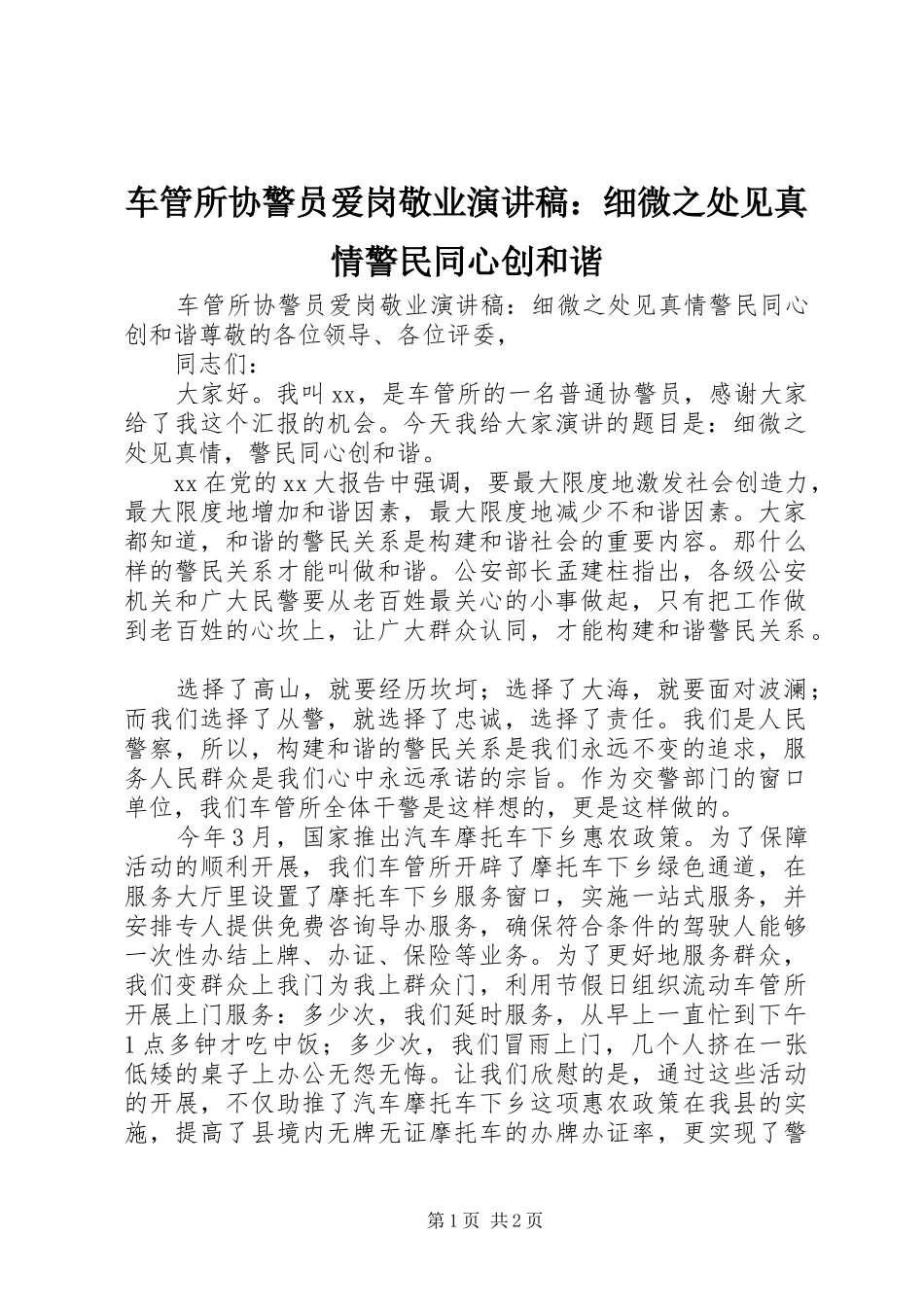 车管所协警员爱岗敬业演讲稿：细微之处见真情警民同心创和谐

车管所协警员爱岗敬业演讲稿：细微之处见真情警民同心创和谐尊敬的各位领导、各位评委，

同志们：

大家好。我叫xx，是车管所的一名普通协警员，感谢大家给了我这个汇报的机会。今天我给大家演讲的题目是：细微之处见真情，警民同心创和谐。

xx在党的xx大报告中强调，要最大限度地激发社会创造力，最大限度地增加和谐因素，最大限度地减少不和谐因素。大家都知道，和谐的警民关系是构建和谐社会的重要内容。那什么样的警民关系才能叫做和谐。公安部长孟建柱指出，各级公安机关和广大民警要从老百姓最关心的小事做起，只有把工作做到老百姓的心坎上，让广大群众认同，才能构建和谐警民关系。

选择了高山，就要经历坎坷；选择了大海，就要面对波澜；而我们选择了从警，就选择了忠诚，选择了责任。我们是人民警察，所以，构建和谐的警民关系是我们永远不变的追求，服务人民群众是我们心中永远承诺的宗旨。作为交警部门的窗口单位，我们车管所全体干警是这样想的，更是这样做的。

今年3月，国家推出汽车摩托车下乡惠农政策。为了保障活动的顺利开展，我们车管所开辟了摩托车下乡绿色通道，在服务大厅里设置了摩托车下乡服务窗口，实施一站式服务，并安排专人提供免费咨询导办服务，确保符合条件的驾驶人能够一次性办结上牌、办证、保险等业务。为了更好地服务群众，我们变群众上我门为我上群众门，利用节假日组织流动车管所开展上门服务：多少次，我们延时服务，从早上一直忙到下午1点多钟才吃中饭；多少次，我们冒雨上门，几个人挤在一张低矮的桌子上办公无怨无悔。让我们欣慰的是，通过这些活动的开展，不仅助推了汽车摩托车下乡这项惠农政策在我县的实施，提高了县境内无牌无证摩托车的办牌办证率，更实现了警

第1页 共2页